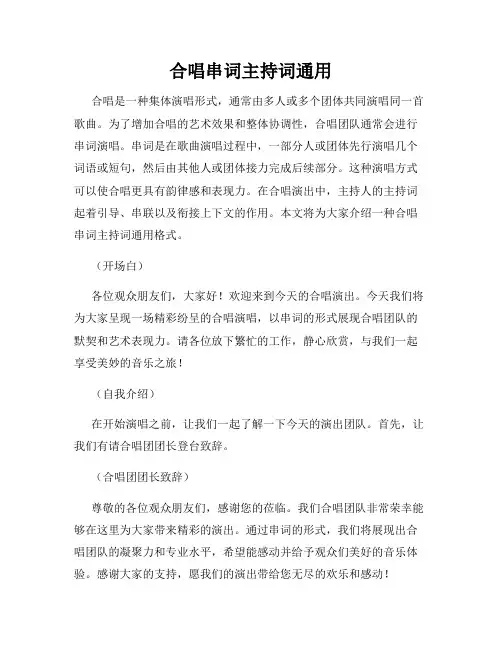 合唱串词主持词通用

合唱是一种集体演唱形式，通常由多人或多个团体共同演唱同一首歌曲。为了增加合唱的艺术效果和整体协调性，合唱团队通常会进行串词演唱。串词是在歌曲演唱过程中，一部分人或团体先行演唱几个词语或短句，然后由其他人或团体接力完成后续部分。这种演唱方式可以使合唱更具有韵律感和表现力。在合唱演出中，主持人的主持词起着引导、串联以及衔接上下文的作用。本文将为大家介绍一种合唱串词主持词通用格式。

（开场白）

各位观众朋友们，大家好！欢迎来到今天的合唱演出。今天我们将为大家呈现一场精彩纷呈的合唱演唱，以串词的形式展现合唱团队的默契和艺术表现力。请各位放下繁忙的工作，静心欣赏，与我们一起享受美妙的音乐之旅！

（自我介绍）

在开始演唱之前，让我们一起了解一下今天的演出团队。首先，让我们有请合唱团团长登台致辞。

（合唱团团长致辞）

尊敬的各位观众朋友们，感谢您的莅临。我们合唱团队非常荣幸能够在这里为大家带来精彩的演出。通过串词的形式，我们将展现出合唱团队的凝聚力和专业水平，希望能感动并给予观众们美好的音乐体验。感谢大家的支持，愿我们的演出带给您无尽的欢乐和感动！